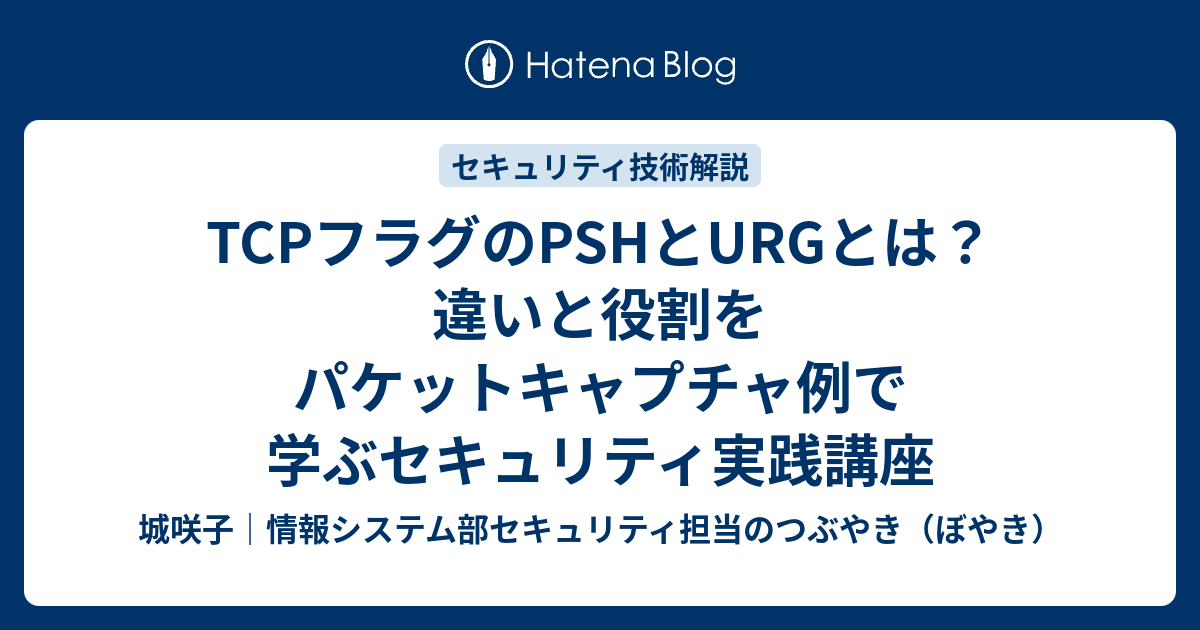 Hatena Blog

セキュリティ技術解説

TCPフラグのPSHとURGとは？違いと役割をパケットキャプチャ例で学ぶセキュリティ実践講座

城咲子｜情報システム部セキュリティ担当のつぶやき（ぼやき）